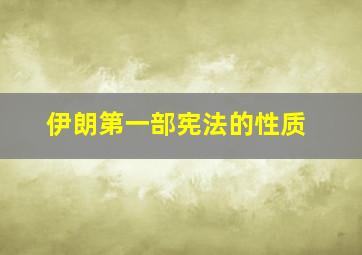 伊朗第一部宪法的性质